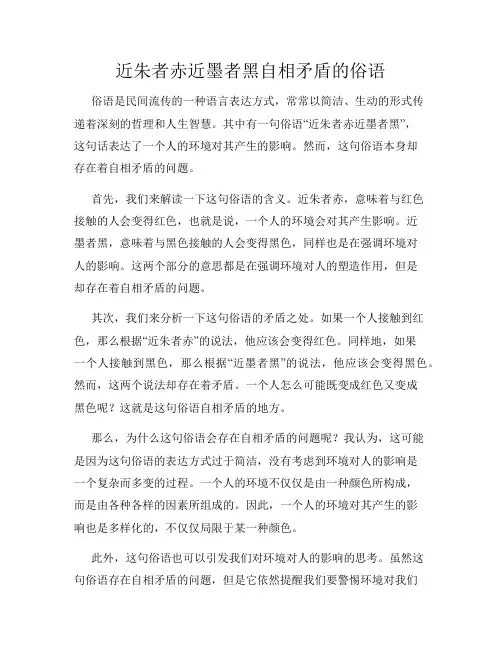 近朱者赤近墨者黑自相矛盾的俗语

俗语是民间流传的一种语言表达方式，常常以简洁、生动的形式传递着深刻的哲理和人生智慧。其中有一句俗语“近朱者赤近墨者黑”，这句话表达了一个人的环境对其产生的影响。然而，这句俗语本身却存在着自相矛盾的问题。

首先，我们来解读一下这句俗语的含义。近朱者赤，意味着与红色接触的人会变得红色，也就是说，一个人的环境会对其产生影响。近墨者黑，意味着与黑色接触的人会变得黑色，同样也是在强调环境对人的影响。这两个部分的意思都是在强调环境对人的塑造作用，但是却存在着自相矛盾的问题。

其次，我们来分析一下这句俗语的矛盾之处。如果一个人接触到红色，那么根据“近朱者赤”的说法，他应该会变得红色。同样地，如果一个人接触到黑色，那么根据“近墨者黑”的说法，他应该会变得黑色。然而，这两个说法却存在着矛盾。一个人怎么可能既变成红色又变成黑色呢？这就是这句俗语自相矛盾的地方。

那么，为什么这句俗语会存在自相矛盾的问题呢？我认为，这可能是因为这句俗语的表达方式过于简洁，没有考虑到环境对人的影响是一个复杂而多变的过程。一个人的环境不仅仅是由一种颜色所构成，而是由各种各样的因素所组成的。因此，一个人的环境对其产生的影响也是多样化的，不仅仅局限于某一种颜色。

此外，这句俗语也可以引发我们对环境对人的影响的思考。虽然这句俗语存在自相矛盾的问题，但是它依然提醒我们要警惕环境对我们